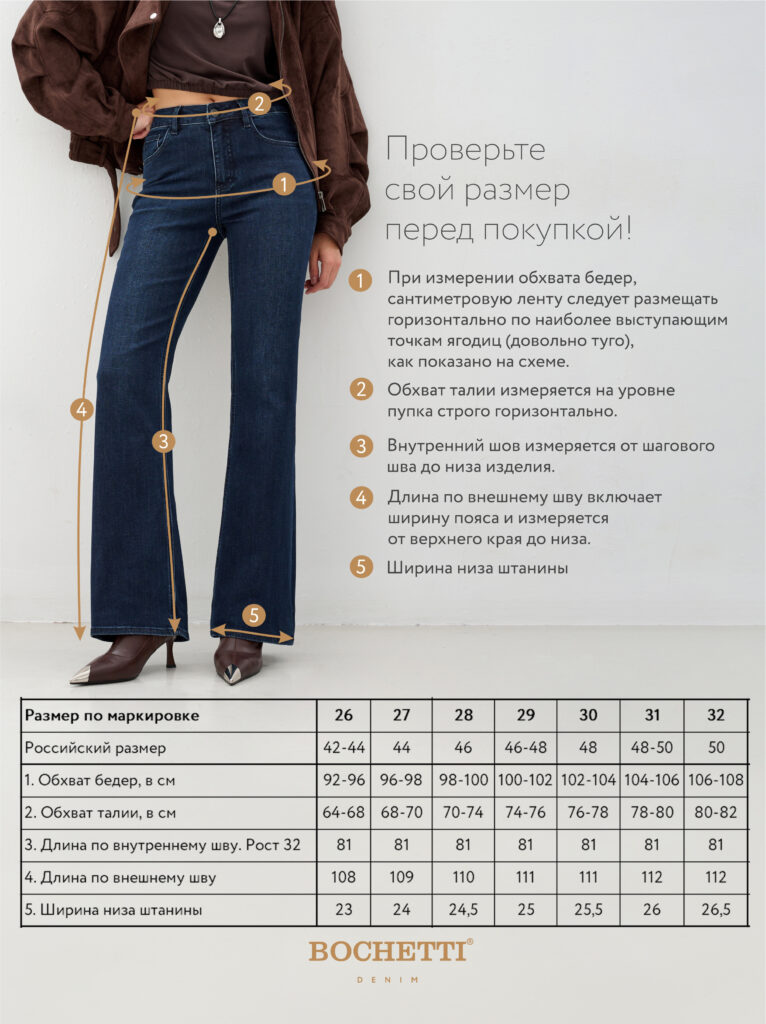 2

1

4

3

5

Проверьте свой размер перед покупкой!

1 При измерении обхвата бедер, сантиметровую ленту следует размещать горизонтально по наиболее выступающим точкам ягодиц (довольно туго), как показано на схеме.

2 Обхват талии измеряется на уровне пупка строго горизонтально.

3 Внутренний шов измеряется от шагового шва до низа изделия.

4 Длина по внешнему шву включает ширину пояса и измеряется от верхнего края до низа.

5 Ширина низа штанины

| Размер по маркировке | 26 | 27 | 28 | 29 | 30 | 31 | 32 |
|---|---|---|---|---|---|---|---|
| Российский размер | 42-44 | 44 | 46 | 46-48 | 48 | 48-50 | 50 |
| 1. Обхват бедер, в см | 92-96 | 96-98 | 98-100 | 100-102 | 102-104 | 104-106 | 106-108 |
| 2. Обхват талии, в см | 64-68 | 68-70 | 70-74 | 74-76 | 76-78 | 78-80 | 80-82 |
| 3. Длина по внутреннему шву. Рост 32 | 81 | 81 | 81 | 81 | 81 | 81 | 81 |
| 4. Длина по внешнему шву | 108 | 109 | 110 | 111 | 111 | 112 | 112 |
| 5. Ширина низа штанины | 23 | 24 | 24,5 | 25 | 25,5 | 26 | 26,5 |

BOCHETTI®
DENIM